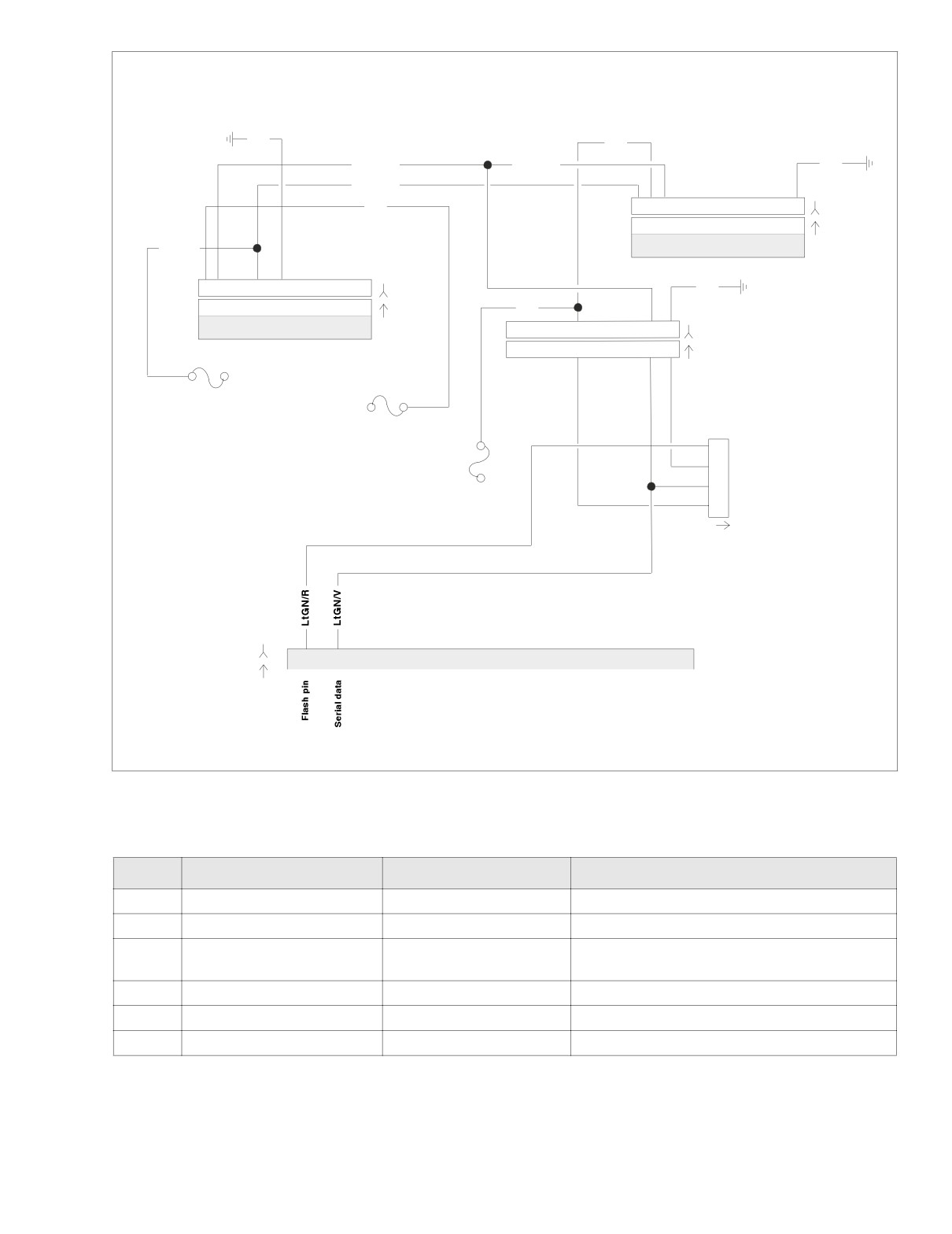 LtGN/R
LtGN/V
Flash pin
Serial data